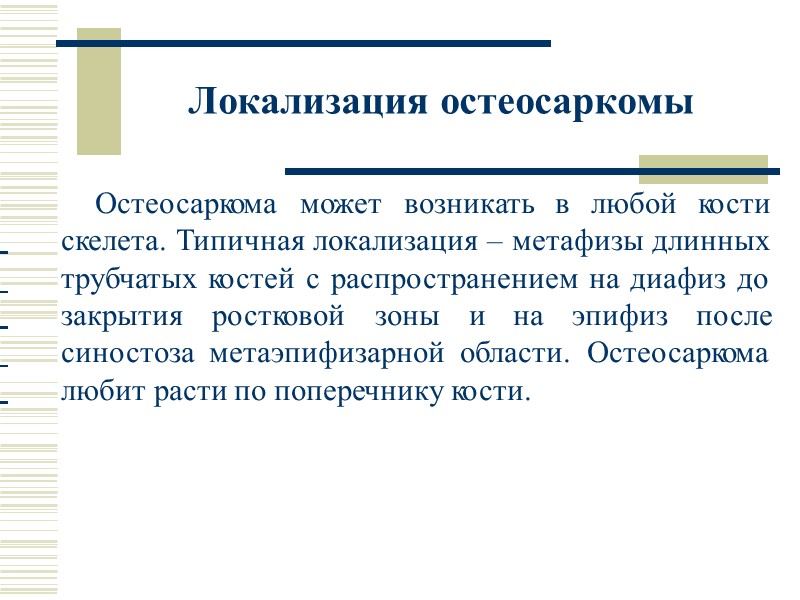 Локализация остеосаркомы

Остеосаркома может возникать в любой кости скелета. Типичная локализация – метафизы длинных трубчатых костей с распространением на диафиз до закрытия ростковой зоны и на эпифиз после синостоза метаэпифизарной области. Остеосаркома любит расти по поперечнику кости.